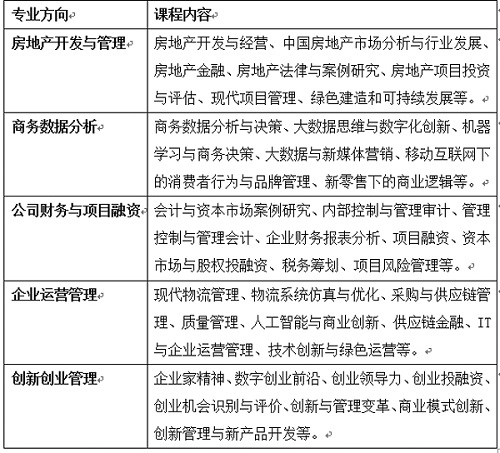 | 专业方向 | 课程内容 |
|---|---|
| 房地产开发与管理 | 房地产开发与经营、中国房地产市场分析与行业发展、房地产金融、房地产法律与案例研究、房地产项目投资与评估、现代项目管理、绿色建造和可持续发展等。 |
| 商务数据分析 | 商务数据分析与决策、大数据思维与数字化创新、机器学习与商务决策、大数据与新媒体营销、移动互联网下的消费者行为与品牌管理、新零售下的商业逻辑等。 |
| 公司财务与项目融资 | 会计与资本市场案例研究、内部控制与管理审计、管理控制与管理会计、企业财务报表分析、项目融资、资本市场与股权投融资、税务筹划、项目风险管理等。 |
| 企业运营管理 | 现代物流管理、物流系统仿真与优化、采购与供应链管理、质量管理、人工智能与商业创新、供应链金融、IT与企业运营管理、技术创新与绿色运营等。 |
| 创新创业管理 | 企业家精神、数字创业前沿、创业领导力、创业投融资、创业机会识别与评价、创新与管理变革、商业模式创新、创新管理与新产品开发等。 |